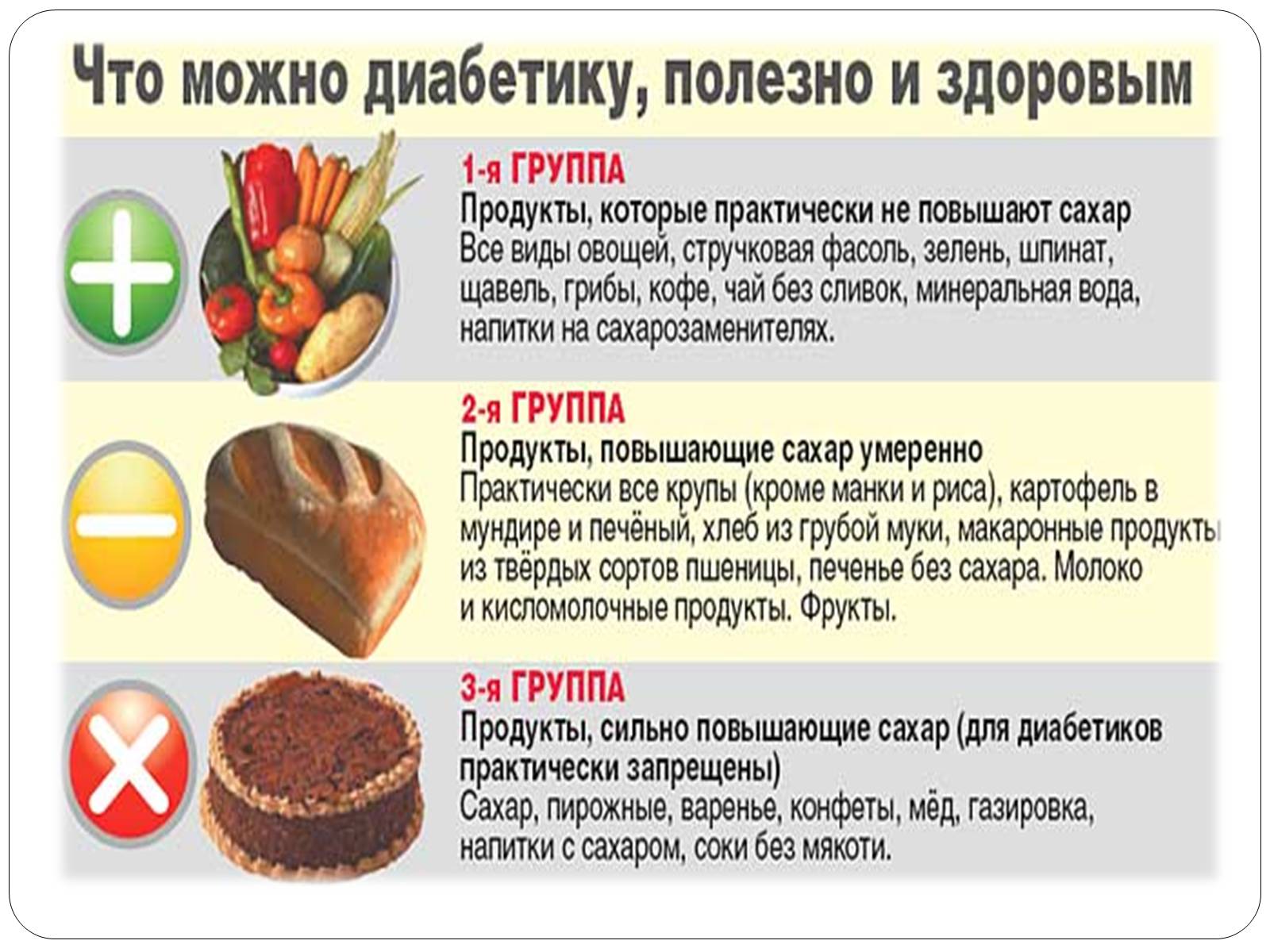 Что можно диабетику, полезно и здоровым

1-я ГРУППА
Продукты, которые практически не повышают сахар
Все виды овощей, стручковая фасоль, зелень, шпинат, щавель, грибы, кофе, чай без сливок, минеральная вода, напитки на сахарозаменителях.

2-я ГРУППА
Продукты, повышающие сахар умеренно
Практически все крупы (кроме манки и риса), картофель в мундире и печёный, хлеб из грубой муки, макаронные продукты из твёрдых сортов пшеницы, печенье без сахара. Молоко и кисломолочные продукты. Фрукты.

3-я ГРУППА
Продукты, сильно повышающие сахар (для диабетиков практически запрещены)
Сахар, пирожные, варенье, конфеты, мёд, газировка, напитки с сахаром, соки без мякоти.